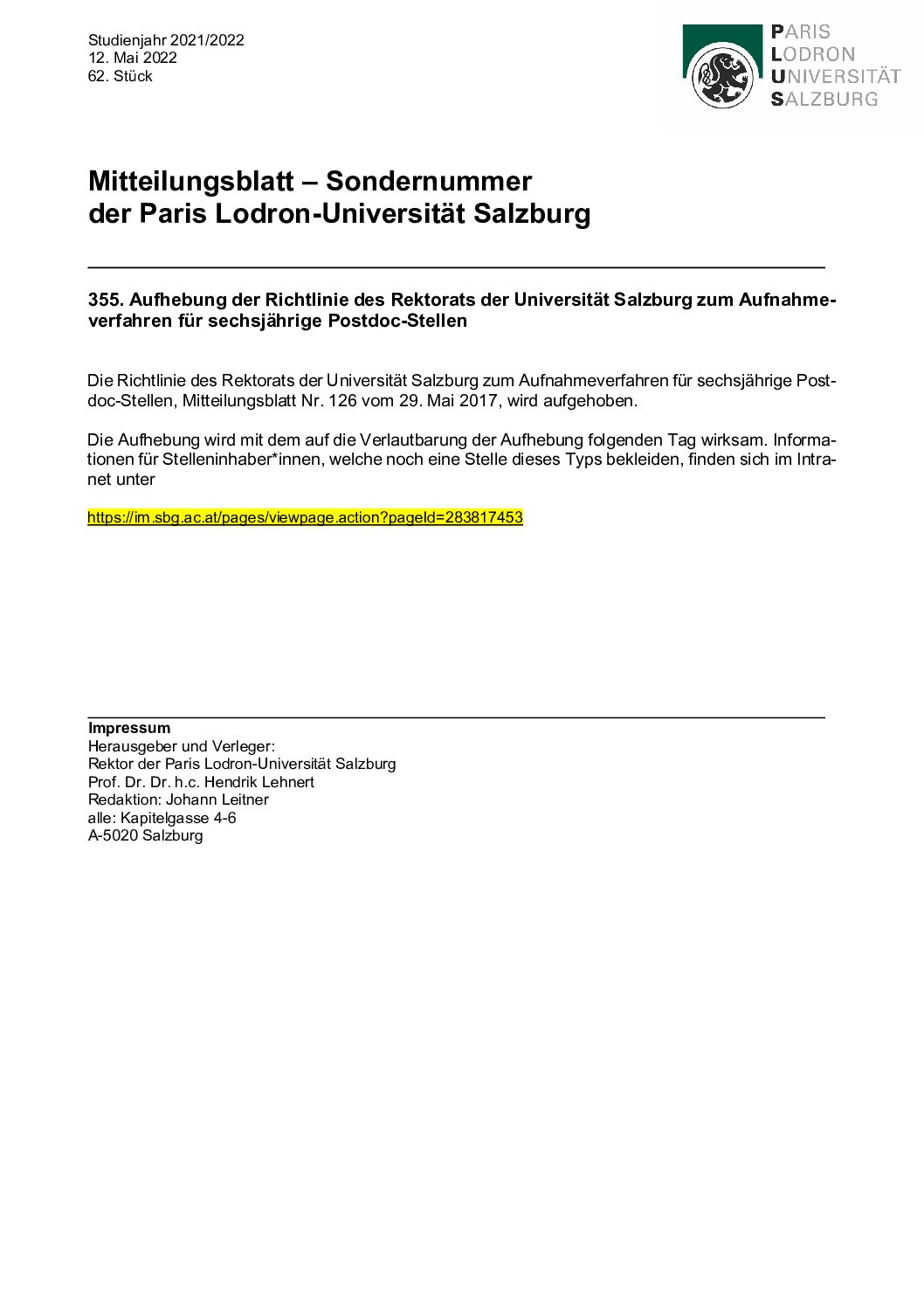 Studienjahr 2021/2022
12. Mai 2022
62. Stück

PARIS
LODRON
UNIVERSITÄT
SALZBURG

Mitteilungsblatt – Sondernummer
der Paris Lodron-Universität Salzburg

355. Aufhebung der Richtlinie des Rektorats der Universität Salzburg zum Aufnahmeverfahren für sechsjährige Postdoc-Stellen

Die Richtlinie des Rektorats der Universität Salzburg zum Aufnahmeverfahren für sechsjährige Postdoc-Stellen, Mitteilungsblatt Nr. 126 vom 29. Mai 2017, wird aufgehoben.

Die Aufhebung wird mit dem auf die Verlautbarung der Aufhebung folgenden Tag wirksam. Informationen für Stelleninhaber*innen, welche noch eine Stelle dieses Typs bekleiden, finden sich im Intranet unter

https://im.sbg.ac.at/pages/viewpage.action?pageId=283817453

Impressum
Herausgeber und Verleger:
Rektor der Paris Lodron-Universität Salzburg
Prof. Dr. Dr. h.c. Hendrik Lehnert
Redaktion: Johann Leitner
alle: Kapitelgasse 4-6
A-5020 Salzburg